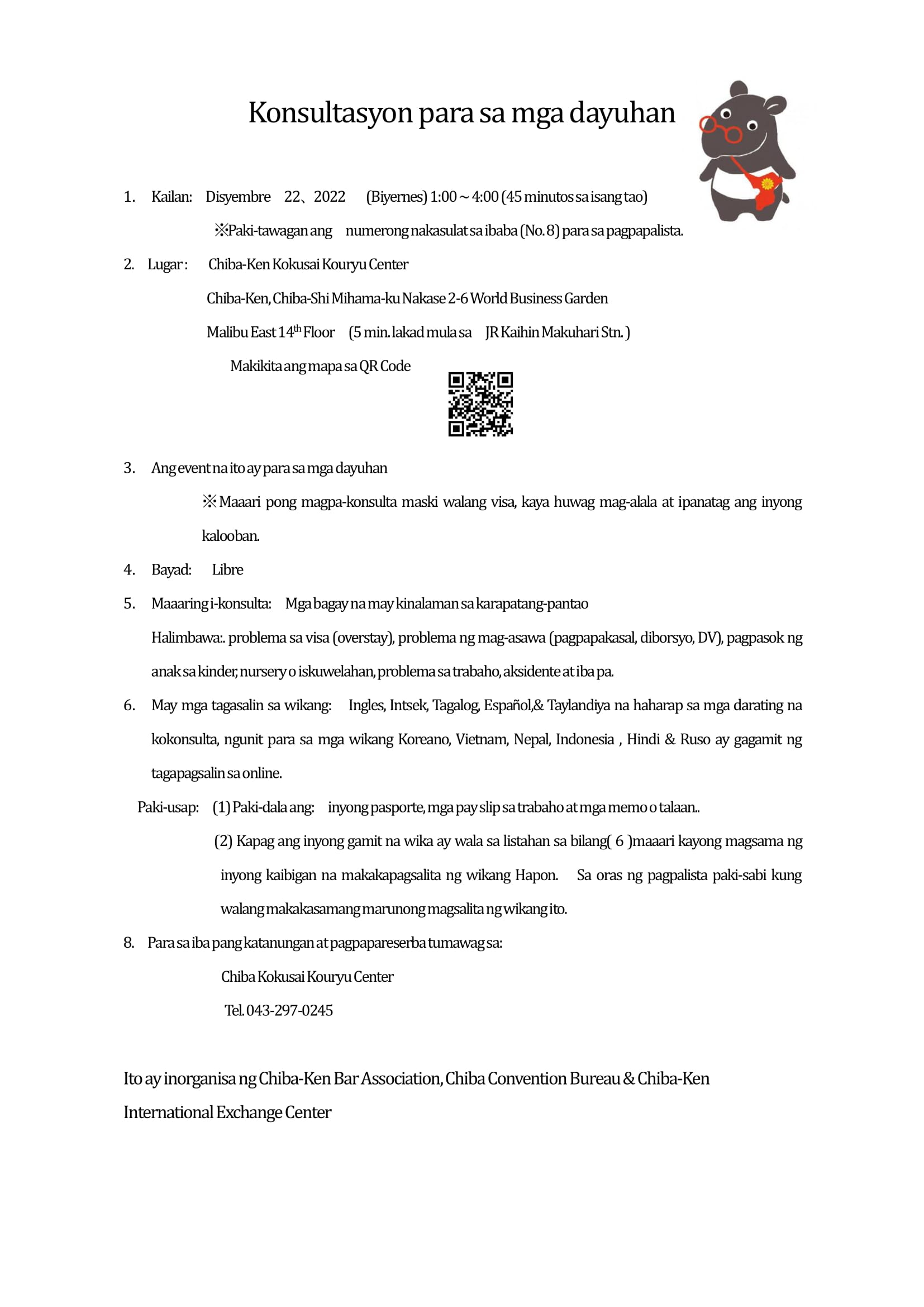 Konsultasyon para sa mga dayuhan

1. Kailan: Disyembre 22、2022 (Biyernes) 1:00～4:00 (45 minutos sa isang tao)

※Paki-tawagan ang numerong nakasulat sa ibaba (No. 8) para sa pagpapalista.

2. Lugar : Chiba-Ken Kokusai Kouryu Center

Chiba-Ken, Chiba-Shi Mihama-ku Nakase 2-6 World Business Garden

Malibu East 14$^{th}$ Floor (5 min. lakad mula sa JR Kaihin Makuhari Stn. )

Makikita ang mapa sa QR Code

3. Ang event na ito ay para sa mga dayuhan

※Maaari pong magpa-konsulta maski walang visa, kaya huwag mag-alala at ipanatag ang inyong kalooban.

4. Bayad: Libre

5. Maaaring i-konsulta: Mga bagay na may kinalaman sa karapatang-pantao

Halimbawa:. problema sa visa (overstay), problema ng mag-asawa (pagpapakasal, diborsyo, DV), pagpasok ng anak sa kinder, nursery o iskuwelahan, problema sa trabaho, aksidente at iba pa.

6. May mga tagasalin sa wikang: Ingles, Intsek, Tagalog, Español,& Taylandiya na haharap sa mga darating na kokonsulta, ngunit para sa mga wikang Koreano, Vietnam, Nepal, Indonesia , Hindi & Ruso ay gagamit ng tagapagsalin sa online.

Paki-usap: (1) Paki-dala ang: inyong pasporte, mga pay slip sa trabaho at mga memo o talaan..

(2) Kapag ang inyong gamit na wika ay wala sa listahan sa bilang( 6 )maaari kayong magsama ng inyong kaibigan na makakapagsalita ng wikang Hapon. Sa oras ng pagpalista paki-sabi kung walang makakasamang marunong magsalita ng wikang ito.

8. Para sa iba pang katanungan at pagpapareserba tumawag sa:

Chiba Kokusai Kouryu Center

Tel. 043-297-0245

Ito ay inorganisa ng Chiba-Ken Bar Association, Chiba Convention Bureau & Chiba-Ken International Exchange Center